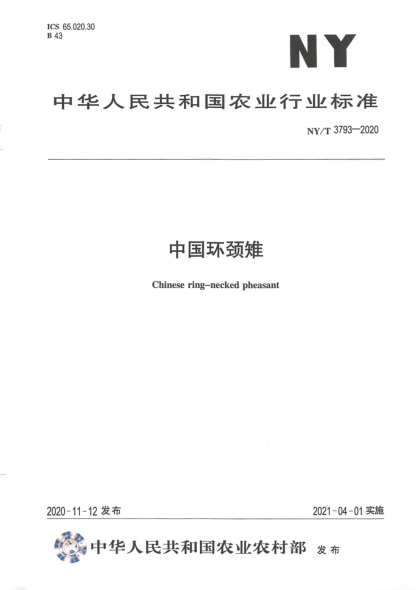 ICS 65.020.30
B 43

NY

中华人民共和国农业行业标准

NY/T 3793—2020

中国环颈雉

Chinese ring-necked pheasant

2020-11-12 发布

2021-04-01 实施

中华人民共和国农业农村部 发布